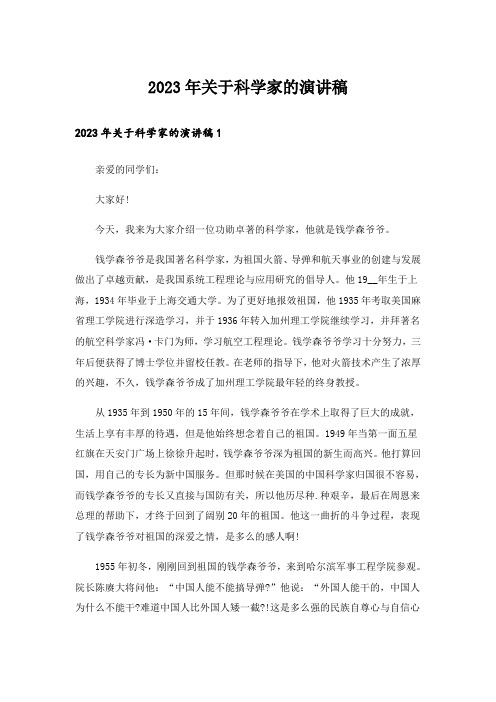 2023年关于科学家的演讲稿

2023年关于科学家的演讲稿1

亲爱的同学们:

大家好!

今天，我来为大家介绍一位功勋卓著的科学家，他就是钱学森爷爷。

钱学森爷爷是我国著名科学家，为祖国火箭、导弹和航天事业的创建与发展做出了卓越贡献，是我国系统工程理论与应用研究的倡导人。他19__年生于上海，1934年毕业于上海交通大学。为了更好地报效祖国，他1935年考取美国麻省理工学院进行深造学习，并于1936年转入加州理工学院继续学习，并拜著名的航空科学家冯·卡门为师，学习航空工程理论。钱学森爷爷学习十分努力，三年后便获得了博士学位并留校任教。在老师的指导下，他对火箭技术产生了浓厚的兴趣，不久，钱学森爷爷成了加州理工学院最年轻的终身教授。

从1935年到1950年的15年间，钱学森爷爷在学术上取得了巨大的成就，生活上享有丰厚的待遇，但是他始终想念着自己的祖国。1949年当第一面五星红旗在天安门广场上徐徐升起时，钱学森爷爷深为祖国的新生而高兴。他打算回国，用自己的专长为新中国服务。但那时候在美国的中国科学家归国很不容易，而钱学森爷爷的专长又直接与国防有关，所以他历尽种.种艰辛，最后在周恩来总理的帮助下，才终于回到了阔别20年的祖国。他这一曲折的斗争过程，表现了钱学森爷爷对祖国的深爱之情，是多么的感人啊!

1955年初冬，刚刚回到祖国的钱学森爷爷，来到哈尔滨军事工程学院参观。院长陈赓大将问他:“中国人能不能搞导弹?”他说:“外国人能干的，中国人为什么不能干?难道中国人比外国人矮一截?!这是多么强的民族自尊心与自信心